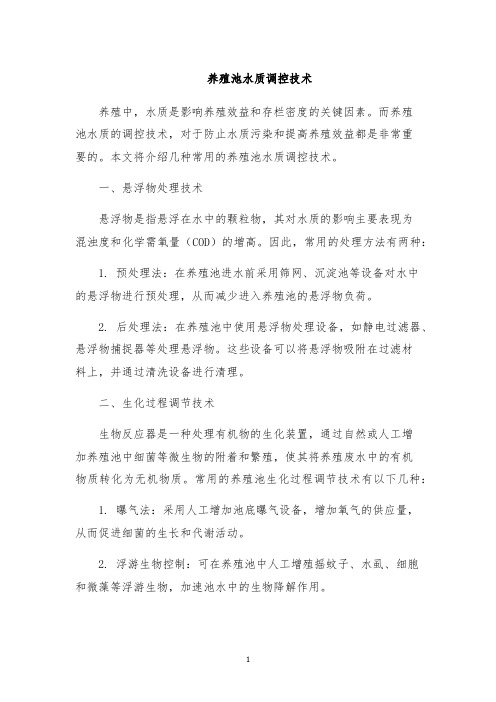 养殖池水质调控技术

养殖中，水质是影响养殖效益和存栏密度的关键因素。而养殖池水质的调控技术，对于防止水质污染和提高养殖效益都是非常重要的。本文将介绍几种常用的养殖池水质调控技术。

一、悬浮物处理技术

悬浮物是指悬浮在水中的颗粒物，其对水质的影响主要表现为混浊度和化学需氧量（COD）的增高。因此，常用的处理方法有两种：

1. 预处理法：在养殖池进水前采用筛网、沉淀池等设备对水中的悬浮物进行预处理，从而减少进入养殖池的悬浮物负荷。

2. 后处理法：在养殖池中使用悬浮物处理设备，如静电过滤器、悬浮物捕捉器等处理悬浮物。这些设备可以将悬浮物吸附在过滤材料上，并通过清洗设备进行清理。

二、生化过程调节技术

生物反应器是一种处理有机物的生化装置，通过自然或人工增加养殖池中细菌等微生物的附着和繁殖，使其将养殖废水中的有机物质转化为无机物质。常用的养殖池生化过程调节技术有以下几种：

1. 曝气法：采用人工增加池底曝气设备，增加氧气的供应量，从而促进细菌的生长和代谢活动。

2. 浮游生物控制：可在养殖池中人工增殖摇蚊子、水虱、细胞和微藻等浮游生物，加速池水中的生物降解作用。

1